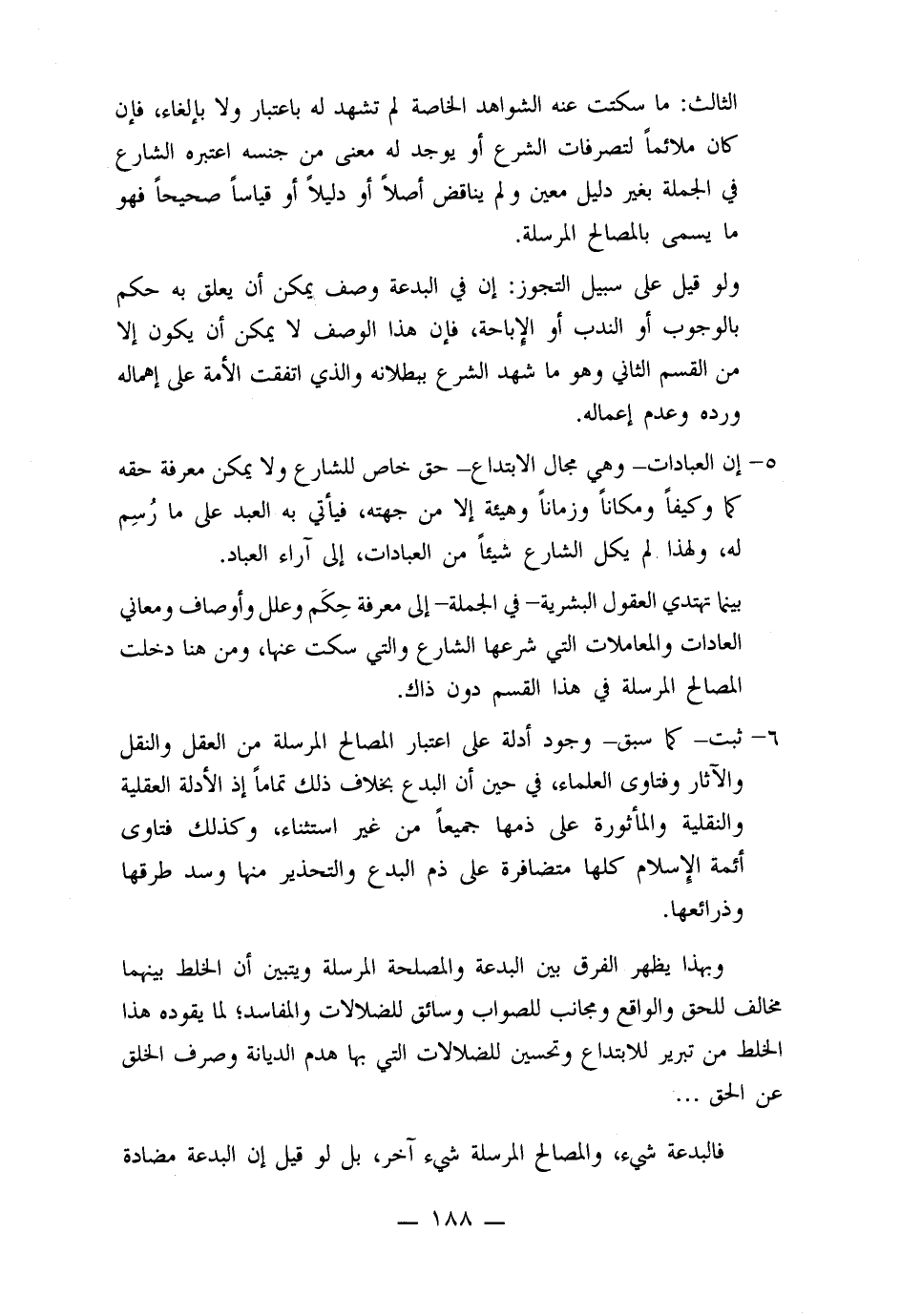 الثالث: ما سكتت عنه الشواهد الخاصة لم تشهد له باعتبار ولا بإلغاء، فإن كان ملائماً لتصرفات الشرع أو يوجد له معنى من جنسه اعتبره الشارع في الجملة بغير دليل معين ولم يناقض أصلاً أو دليلاً أو قياساً صحيحاً فهو ما يسمى بالمصالح المرسلة.

ولو قيل على سبيل التجوز: إن في البدعة وصف يمكن أن يعلق به حكم بالوجوب أو الندب أو الإباحة، فإن هذا الوصف لا يمكن أن يكون إلا من القسم الثاني وهو ما شهد الشرع ببطلانه والذي اتفقت الأمة على إهماله ورده وعدم إعماله.

٥- إن العبادات- وهي مجال الابتداع- حق خاص للشارع ولا يمكن معرفة حقه كما وكيفاً ومكاناً وزماناً وهيئة إلا من جهته، فيأتي به العبد على ما رُسِم له، ولهذا لم يكل الشارع شيئاً من العبادات، إلى آراء العباد.

بينما تهتدي العقول البشرية- في الجملة- إلى معرفة حِكَم وعلل وأوصاف ومعاني العادات والمعاملات التي شرعها الشارع والتي سكت عنها، ومن هنا دخلت المصالح المرسلة في هذا القسم دون ذاك.

٦- ثبت- كما سبق- وجود أدلة على اعتبار المصالح المرسلة من العقل والنقل والآثار وفتاوى العلماء، في حين أن البدع بخلاف ذلك تماماً إذ الأدلة العقلية والنقلية والمأثورة على ذمها جميعاً من غير استثناء، وكذلك فتاوى أئمة الإسلام كلها متضافرة على ذم البدع والتحذير منها وسد طرقها وذرائعها.

وبهذا يظهر الفرق بين البدعة والمصلحة المرسلة ويتبين أن الخلط بينهما مخالف للحق والواقع ومجانب للصواب وسائق للضلالات والمفاسد؛ لما يقوده هذا الخلط من تبرير للابتداع وتحسين للضلالات التي بها هدم الديانة وصرف الخلق عن الحق ...

فالبدعة شيء، والمصالح المرسلة شيء آخر، بل لو قيل إن البدعة مضادة

— ١٨٨ —